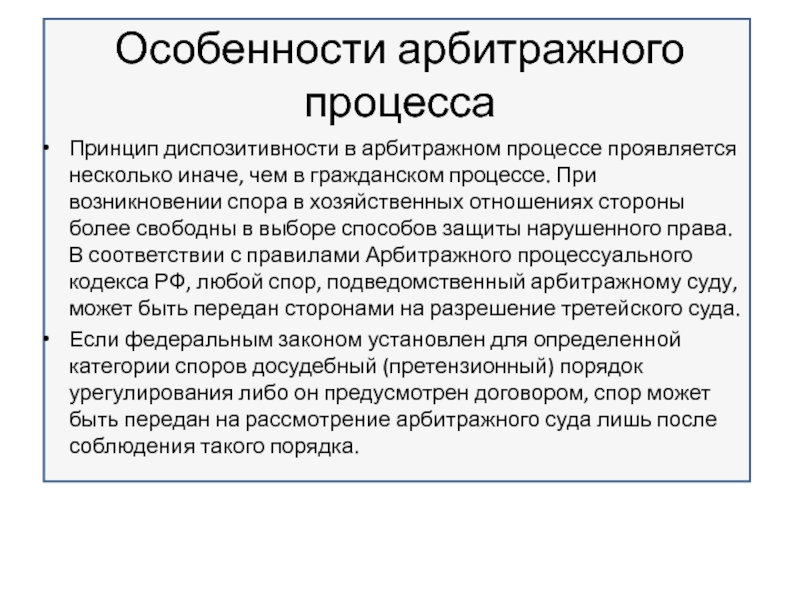 Особенности арбитражного процесса

• Принцип диспозитивности в арбитражном процессе проявляется несколько иначе, чем в гражданском процессе. При возникновении спора в хозяйственных отношениях стороны более свободны в выборе способов защиты нарушенного права. В соответствии с правилами Арбитражного процессуального кодекса РФ, любой спор, подведомственный арбитражному суду, может быть передан сторонами на разрешение третейского суда.

• Если федеральным законом установлен для определенной категории споров досудебный (претензионный) порядок урегулирования либо он предусмотрен договором, спор может быть передан на рассмотрение арбитражного суда лишь после соблюдения такого порядка.